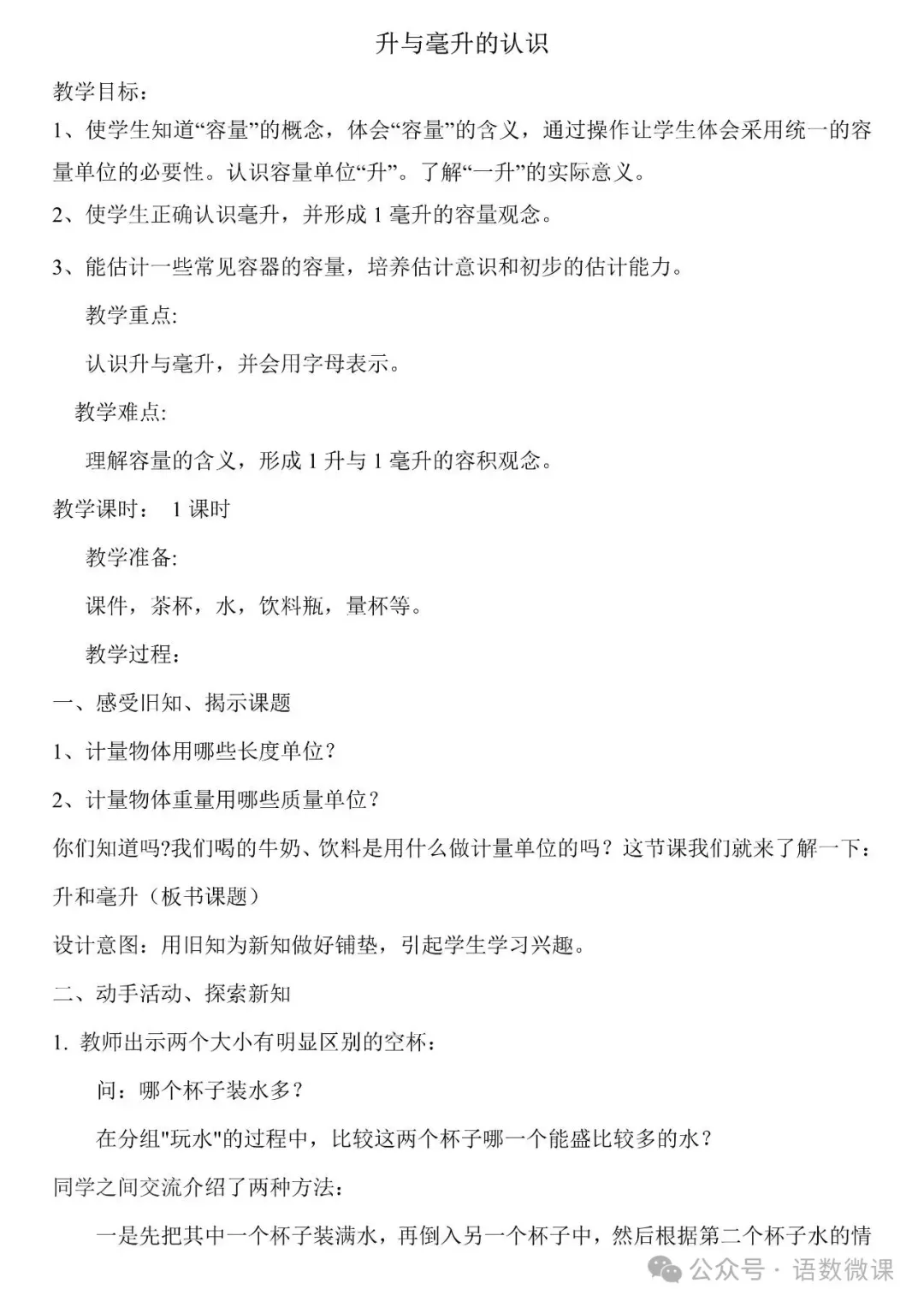 升与毫升的认识

教学目标：

1、使学生知道“容量”的概念，体会“容量”的含义，通过操作让学生体会采用统一的容量单位的必要性。认识容量单位“升”。了解“一升”的实际意义。

2、使学生正确认识毫升，并形成 1 毫升的容量观念。

3、能估计一些常见容器的容量，培养估计意识和初步的估计能力。

教学重点:

认识升与毫升，并会用字母表示。

教学难点:

理解容量的含义，形成 1 升与 1 毫升的容积观念。

教学课时： 1 课时

教学准备:

课件，茶杯，水，饮料瓶，量杯等。

教学过程：

一、感受旧知、揭示课题

1、计量物体用哪些长度单位？

2、计量物体重量用哪些质量单位？

你们知道吗?我们喝的牛奶、饮料是用什么做计量单位的吗？这节课我们就来了解一下：升和毫升（板书课题）

设计意图：用旧知为新知做好铺垫，引起学生学习兴趣。

二、动手活动、探索新知

1. 教师出示两个大小有明显区别的空杯：

问：哪个杯子装水多？

在分组"玩水"的过程中，比较这两个杯子哪一个能盛比较多的水？

同学之间交流介绍了两种方法：

一是先把其中一个杯子装满水，再倒入另一个杯子中，然后根据第二个杯子水的情

公众号 · 语数微课